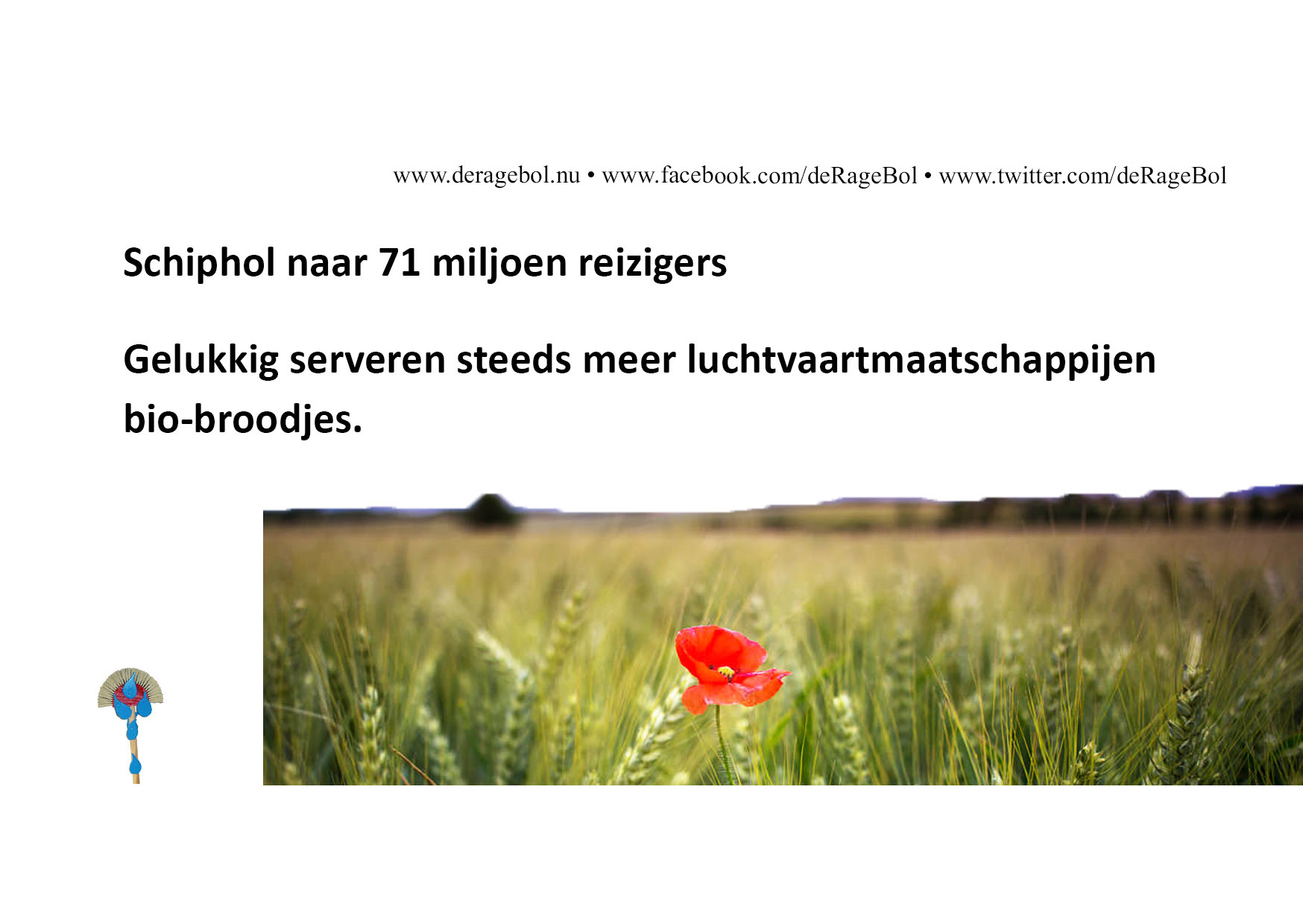 www.deragebol.nu • www.facebook.com/deRageBol • www.twitter.com/deRageBol

Schiphol naar 71 miljoen reizigers

Gelukkig serveren steeds meer luchtvaartmaatschappijen bio-broodjes.